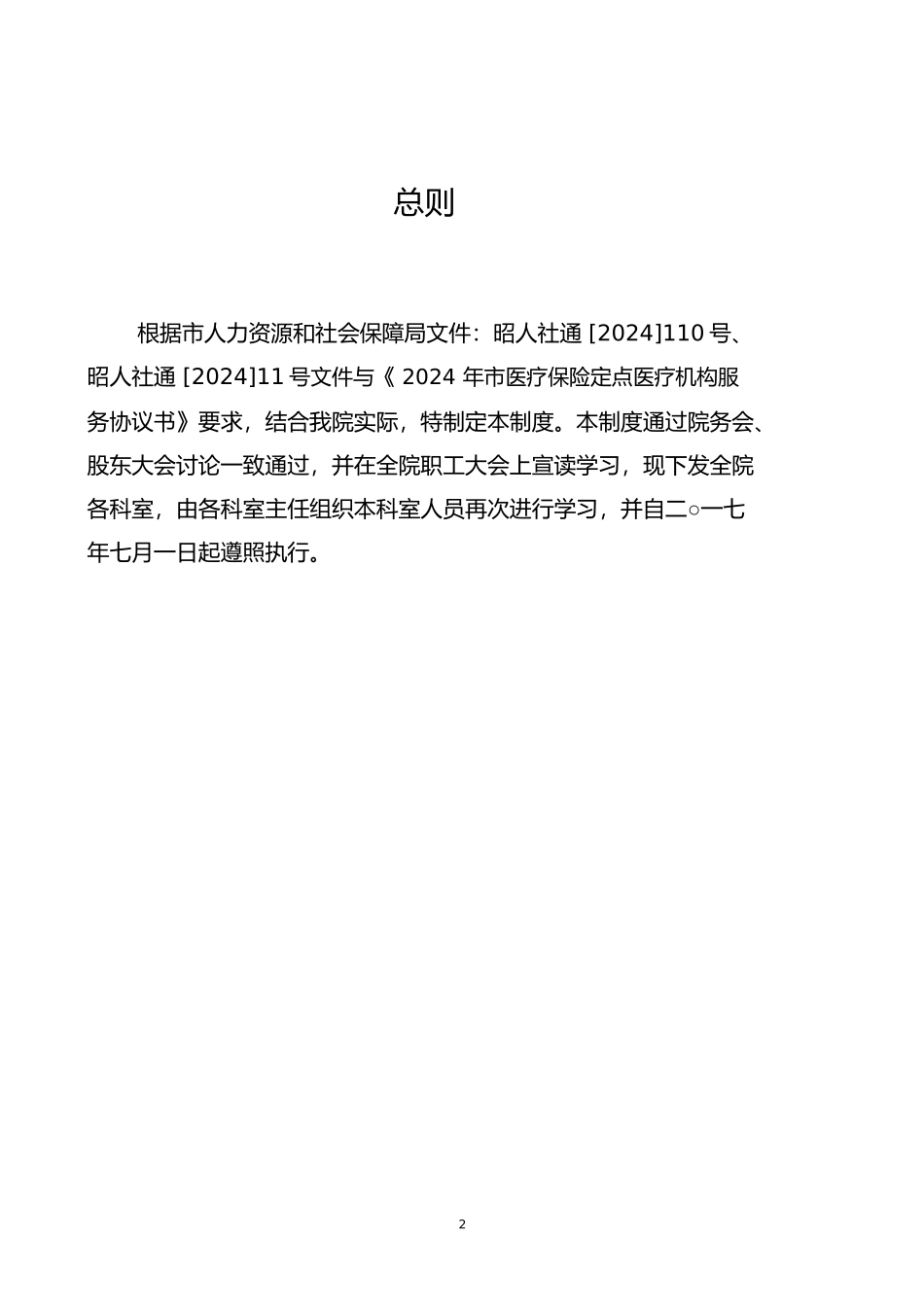 总则

根据市人力资源和社会保障局文件：昭人社通 [2024]110 号、昭人社通 [2024]11 号文件与《 2024 年市医疗保险定点医疗机构服务协议书》要求，结合我院实际，特制定本制度。本制度通过院务会、股东大会讨论一致通过，并在全院职工大会上宣读学习，现下发全院各科室，由各科室主任组织本科室人员再次进行学习，并自二○一七年七月一日起遵照执行。

2